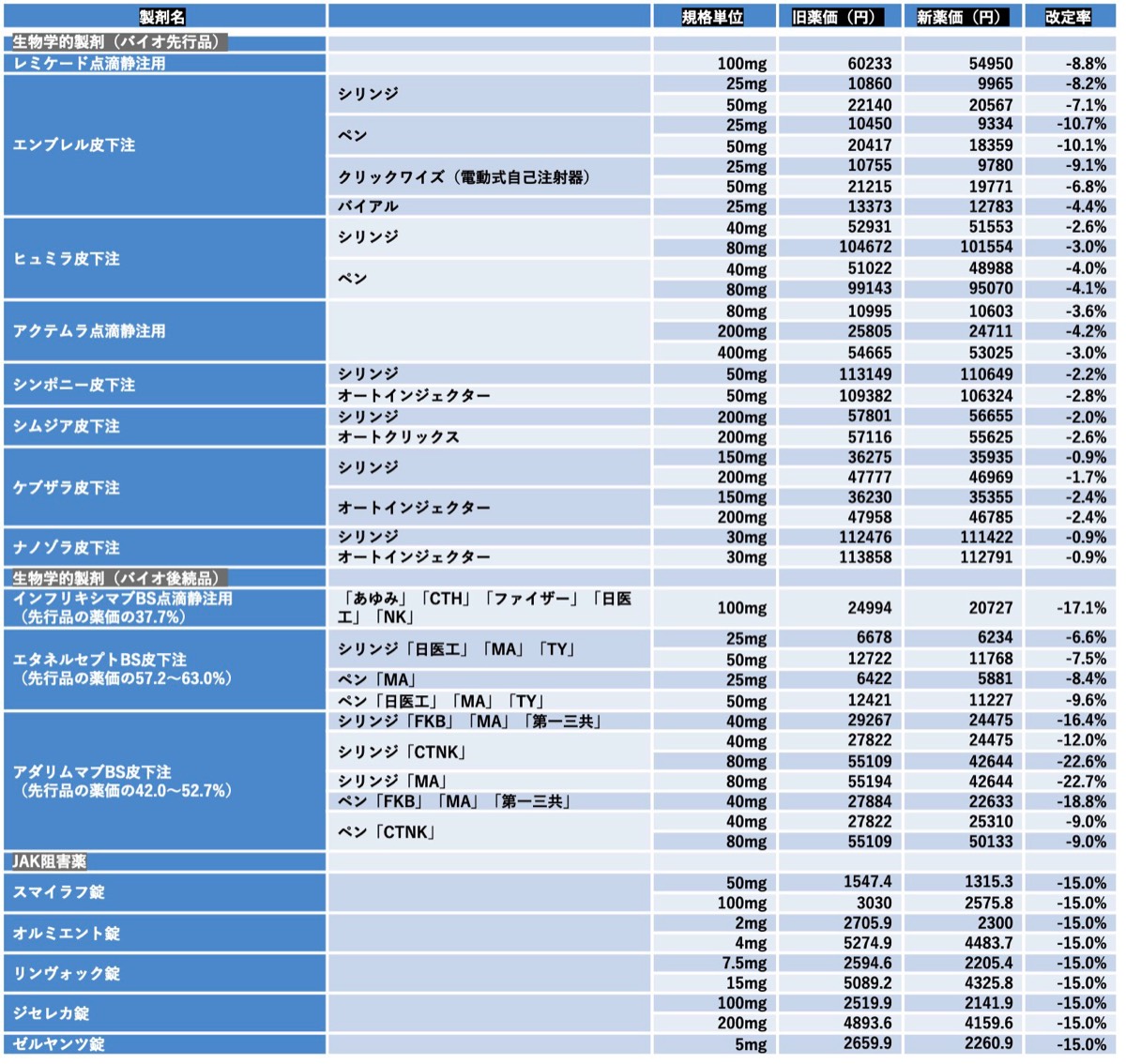 | 製剤名 | | 規格単位 | 旧薬価（円） | 新薬価（円） | 改定率 |
|---|---|---|---|---|---|
| 生物学的製剤（バイオ先行品） | | | | | |
| レミケード点滴静注用 | | 100mg | 60233 | 54950 | -8.8% |
| エンブレル皮下注 | シリンジ | 25mg | 10860 | 9965 | -8.2% |
| | | 50mg | 22140 | 20567 | -7.1% |
| | ペン | 25mg | 10450 | 9334 | -10.7% |
| | | 50mg | 20417 | 18359 | -10.1% |
| | クリックワイズ（電動式自己注射器） | 25mg | 10755 | 9780 | -9.1% |
| | | 50mg | 21215 | 19771 | -6.8% |
| | バイアル | 25mg | 13373 | 12783 | -4.4% |
| ヒュミラ皮下注 | シリンジ | 40mg | 52931 | 51553 | -2.6% |
| | | 80mg | 104672 | 101554 | -3.0% |
| | ペン | 40mg | 51022 | 48988 | -4.0% |
| | | 80mg | 99143 | 95070 | -4.1% |
| アクテムラ点滴静注用 | | 80mg | 10995 | 10603 | -3.6% |
| | | 200mg | 25805 | 24711 | -4.2% |
| | | 400mg | 54665 | 53025 | -3.0% |
| シンポニー皮下注 | シリンジ | 50mg | 113149 | 110649 | -2.2% |
| | オートインジェクター | 50mg | 109382 | 106324 | -2.8% |
| シムジア皮下注 | シリンジ | 200mg | 57801 | 56655 | -2.0% |
| | オートクリックス | 200mg | 57116 | 55625 | -2.6% |
| ケブザラ皮下注 | シリンジ | 150mg | 36275 | 35935 | -0.9% |
| | | 200mg | 47777 | 46969 | -1.7% |
| | オートインジェクター | 150mg | 36230 | 35355 | -2.4% |
| | | 200mg | 47958 | 46785 | -2.4% |
| ナノゾラ皮下注 | シリンジ | 30mg | 112476 | 111422 | -0.9% |
| | オートインジェクター | 30mg | 113858 | 112791 | -0.9% |
| 生物学的製剤（バイオ後続品） | | | | | |
| インフリキシマブBS点滴静注用（先行品の薬価の37.7%） | 「あゆみ」「CTH」「ファイザー」「日医工」「NK」 | 100mg | 24994 | 20727 | -17.1% |
| エタネルセプトBS皮下注（先行品の薬価の57.2～63.0%） | シリンジ「日医工」「MA」「TY」 | 25mg | 6678 | 6234 | -6.6% |
| | | 50mg | 12722 | 11768 | -7.5% |
| | ペン「MA」 | 25mg | 6422 | 5881 | -8.4% |
| | ペン「日医工」「MA」「TY」 | 50mg | 12421 | 11227 | -9.6% |
| アダリムマブBS皮下注（先行品の薬価の42.0～52.7%） | シリンジ「FKB」「MA」「第一三共」 | 40mg | 29267 | 24475 | -16.4% |
| | シリンジ「CTNK」 | 40mg | 27822 | 24475 | -12.0% |
| | | 80mg | 55109 | 42644 | -22.6% |
| | シリンジ「MA」 | 80mg | 55194 | 42644 | -22.7% |
| | ペン「FKB」「MA」「第一三共」 | 40mg | 27884 | 22633 | -18.8% |
| | ペン「CTNK」 | 40mg | 27822 | 25310 | -9.0% |
| | | 80mg | 55109 | 50133 | -9.0% |
| JAK阻害薬 | | | | | |
| スマイラフ錠 | | 50mg | 1547.4 | 1315.3 | -15.0% |
| | | 100mg | 3030 | 2575.8 | -15.0% |
| オルミエント錠 | | 2mg | 2705.9 | 2300 | -15.0% |
| | | 4mg | 5274.9 | 4483.7 | -15.0% |
| リンヴォック錠 | | 7.5mg | 2594.6 | 2205.4 | -15.0% |
| | | 15mg | 5089.2 | 4325.8 | -15.0% |
| ジセレカ錠 | | 100mg | 2519.9 | 2141.9 | -15.0% |
| | | 200mg | 4893.6 | 4159.6 | -15.0% |
| ゼルヤンツ錠 | | 5mg | 2659.9 | 2260.9 | -15.0% |